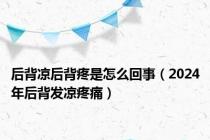 后背凉后背疼是怎么回事（2024年后背发凉疼痛）